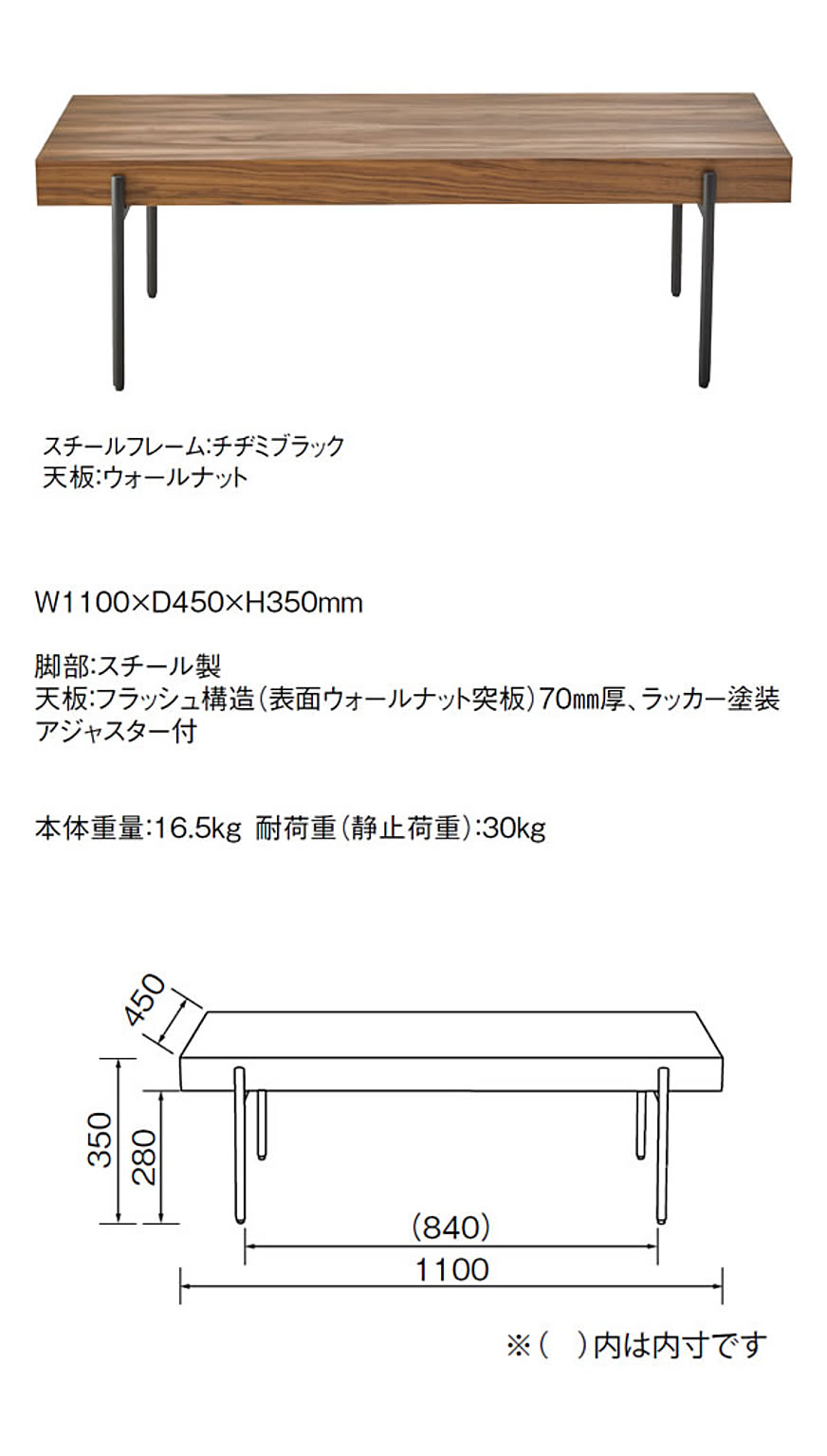 スチールフレーム:チヂミブラック
天板:ウォールナット

W1100×D450×H350mm

脚部:スチール製
天板:フラッシュ構造(表面ウォールナット突板)70㎜厚、ラッカー塗装
アジャスター付

本体重量:16.5kg 耐荷重(静止荷重):30kg

450
350
280
(840)
1100

※( )内は内寸です